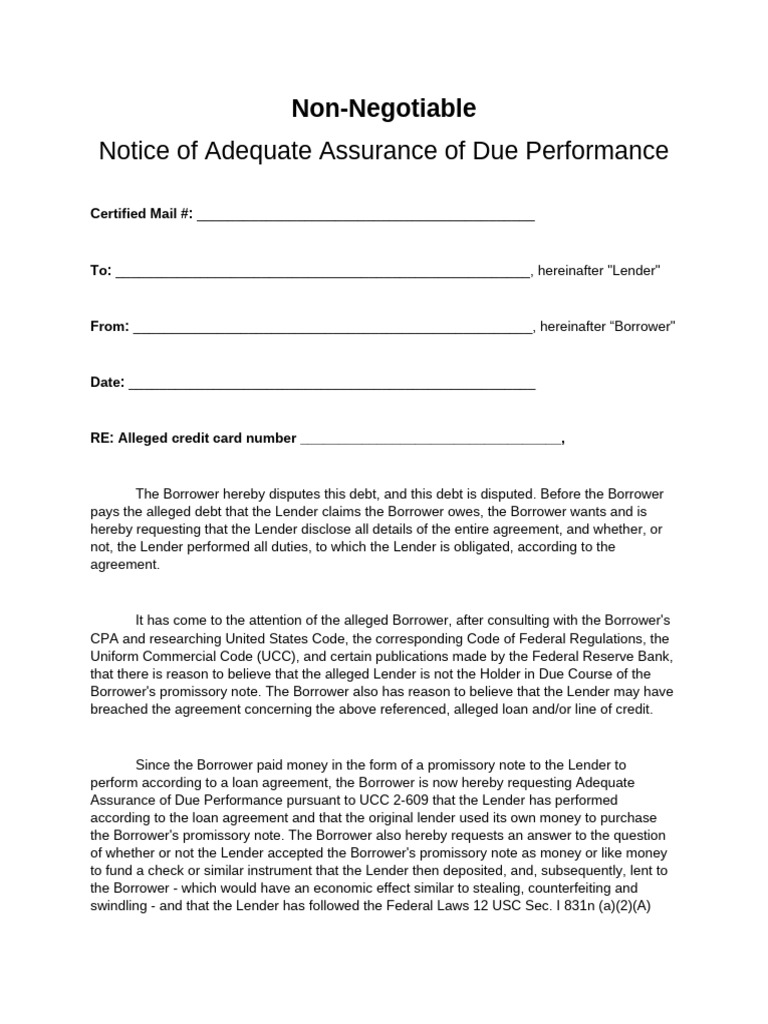 Non-Negotiable

Notice of Adequate Assurance of Due Performance

Certified Mail #: ____

To: ____, hereinafter "Lender"

From: ____, hereinafter "Borrower"

Date: ____

RE: Alleged credit card number ____,

The Borrower hereby disputes this debt, and this debt is disputed. Before the Borrower pays the alleged debt that the Lender claims the Borrower owes, the Borrower wants and is hereby requesting that the Lender disclose all details of the entire agreement, and whether, or not, the Lender performed all duties, to which the Lender is obligated, according to the agreement.

It has come to the attention of the alleged Borrower, after consulting with the Borrower's CPA and researching United States Code, the corresponding Code of Federal Regulations, the Uniform Commercial Code (UCC), and certain publications made by the Federal Reserve Bank, that there is reason to believe that the alleged Lender is not the Holder in Due Course of the Borrower's promissory note. The Borrower also has reason to believe that the Lender may have breached the agreement concerning the above referenced, alleged loan and/or line of credit.

Since the Borrower paid money in the form of a promissory note to the Lender to perform according to a loan agreement, the Borrower is now hereby requesting Adequate Assurance of Due Performance pursuant to UCC 2-609 that the Lender has performed according to the loan agreement and that the original lender used its own money to purchase the Borrower's promissory note. The Borrower also hereby requests an answer to the question of whether or not the Lender accepted the Borrower's promissory note as money or like money to fund a check or similar instrument that the Lender then deposited, and, subsequently, lent to the Borrower - which would have an economic effect similar to stealing, counterfeiting and swindling - and that the Lender has followed the Federal Laws 12 USC Sec. I 831n (a)(2)(A)